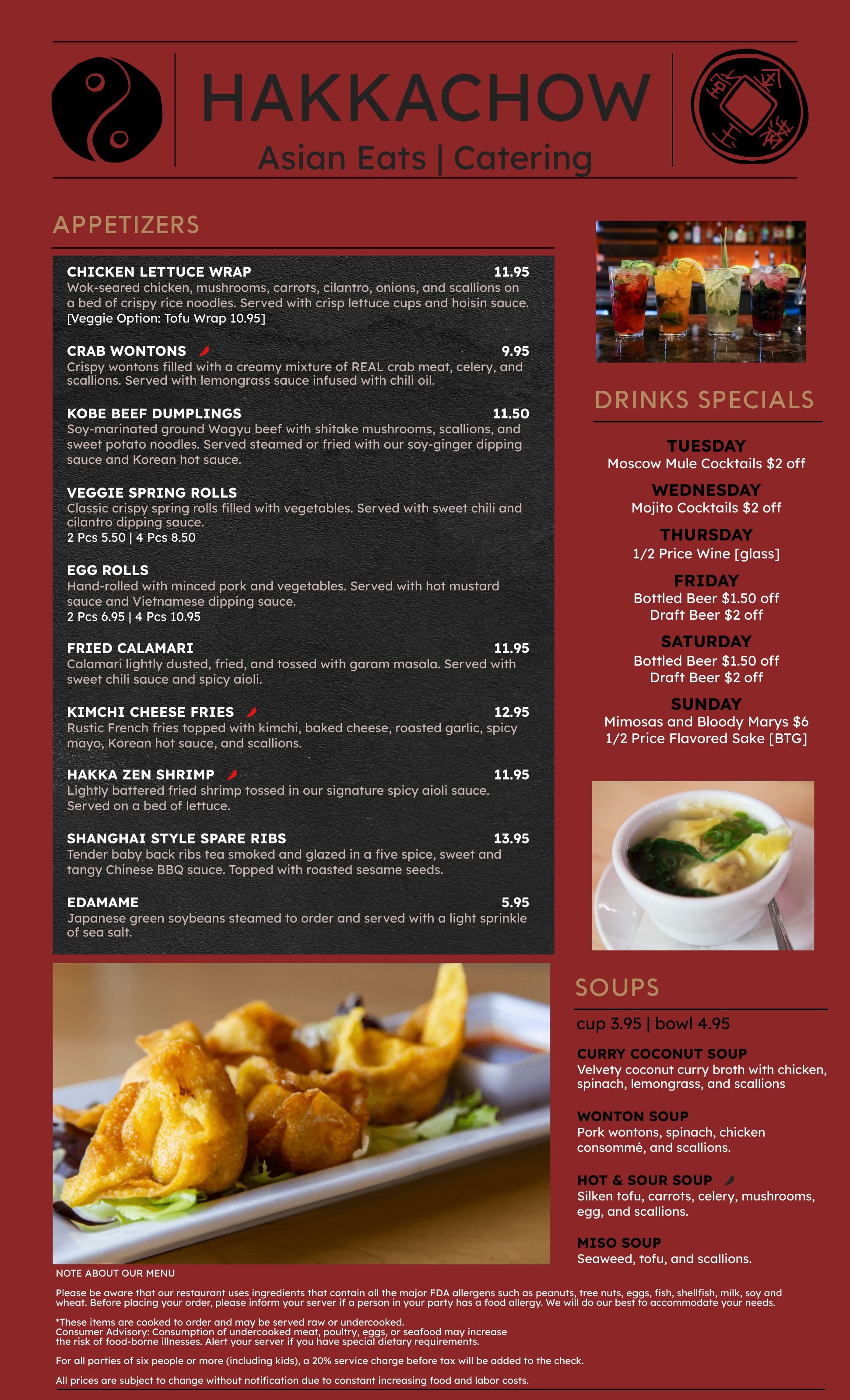 HAKKACHOW
Asian Eats | Catering

APPETIZERS

CHICKEN LETTUCE WRAP 11.95
Wok-seared chicken, mushrooms, carrots, cilantro, onions, and scallions on a bed of crispy rice noodles. Served with crisp lettuce cups and hoisin sauce. [Veggie Option: Tofu Wrap 10.95]

CRAB WONTONS 9.95
Crispy wontons filled with a creamy mixture of REAL crab meat, celery, and scallions. Served with lemongrass sauce infused with chili oil.

KOBE BEEF DUMPLINGS 11.50
Soy-marinated ground Wagyu beef with shitake mushrooms, scallions, and sweet potato noodles. Served steamed or fried with our soy-ginger dipping sauce and Korean hot sauce.

VEGGIE SPRING ROLLS
Classic crispy spring rolls filled with vegetables. Served with sweet chili and cilantro dipping sauce.
2 Pcs 5.50 | 4 Pcs 8.50

EGG ROLLS
Hand-rolled with minced pork and vegetables. Served with hot mustard sauce and Vietnamese dipping sauce.
2 Pcs 6.95 | 4 Pcs 10.95

FRIED CALAMARI 11.95
Calamari lightly dusted, fried, and tossed with garam masala. Served with sweet chili sauce and spicy aioli.

KIMCHI CHEESE FRIES 12.95
Rustic French fries topped with kimchi, baked cheese, roasted garlic, spicy mayo, Korean hot sauce, and scallions.

HAKKA ZEN SHRIMP 11.95
Lightly battered fried shrimp tossed in our signature spicy aioli sauce. Served on a bed of lettuce.

SHANGHAI STYLE SPARE RIBS 13.95
Tender baby back ribs tea smoked and glazed in a five spice, sweet and tangy Chinese BBQ sauce. Topped with roasted sesame seeds.

EDAMAME 5.95
Japanese green soybeans steamed to order and served with a light sprinkle of sea salt.

DRINKS SPECIALS

TUESDAY
Moscow Mule Cocktails $2 off
WEDNESDAY
Mojito Cocktails $2 off
THURSDAY
1/2 Price Wine [glass]
FRIDAY
Bottled Beer $1.50 off
Draft Beer $2 off
SATURDAY
Bottled Beer $1.50 off
Draft Beer $2 off
SUNDAY
Mimosas and Bloody Marys $6
1/2 Price Flavored Sake [BTG]

SOUPS
cup 3.95 | bowl 4.95

CURRY COCONUT SOUP
Velvety coconut curry broth with chicken, spinach, lemongrass, and scallions

WONTON SOUP
Pork wontons, spinach, chicken consommé, and scallions.

HOT & SOUR SOUP
Silken tofu, carrots, celery, mushrooms, egg, and scallions.

MISO SOUP
Seaweed, tofu, and scallions.

NOTE ABOUT OUR MENU
Please be aware that our restaurant uses ingredients that contain all the major FDA allergens such as peanuts, tree nuts, eggs, fish, shellfish, milk, soy and wheat. Before placing your order, please inform your server if a person in your party has a food allergy. We will do our best to accommodate your needs.

*These items are cooked to order and may be served raw or undercooked.
Consumer Advisory: Consumption of undercooked meat, poultry, eggs, or seafood may increase the risk of food-borne illnesses. Alert your server if you have special dietary requirements.

For all parties of six people or more (including kids), a 20% service charge before tax will be added to the check.

All prices are subject to change without notification due to constant increasing food and labor costs.